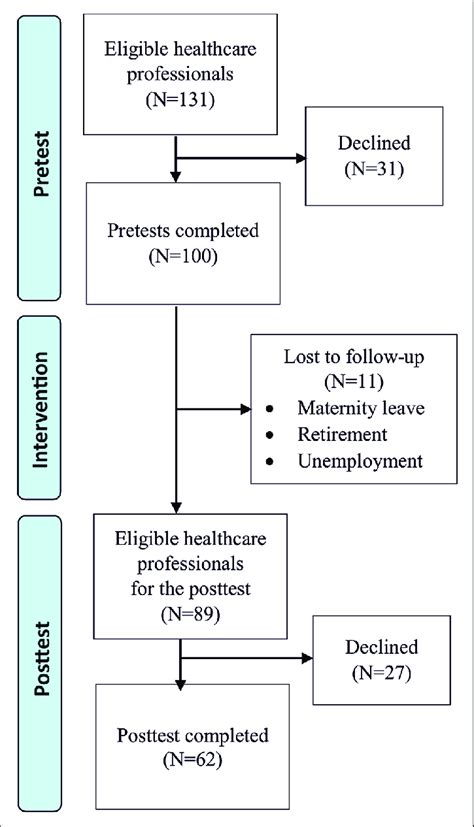 Pretest

Eligible healthcare professionals (N=131)

Declined (N=31)

Pretests completed (N=100)

Intervention

Lost to follow-up (N=11)
• Maternity leave
• Retirement
• Unemployment

Posttest

Eligible healthcare professionals for the posttest (N=89)

Declined (N=27)

Posttest completed (N=62)